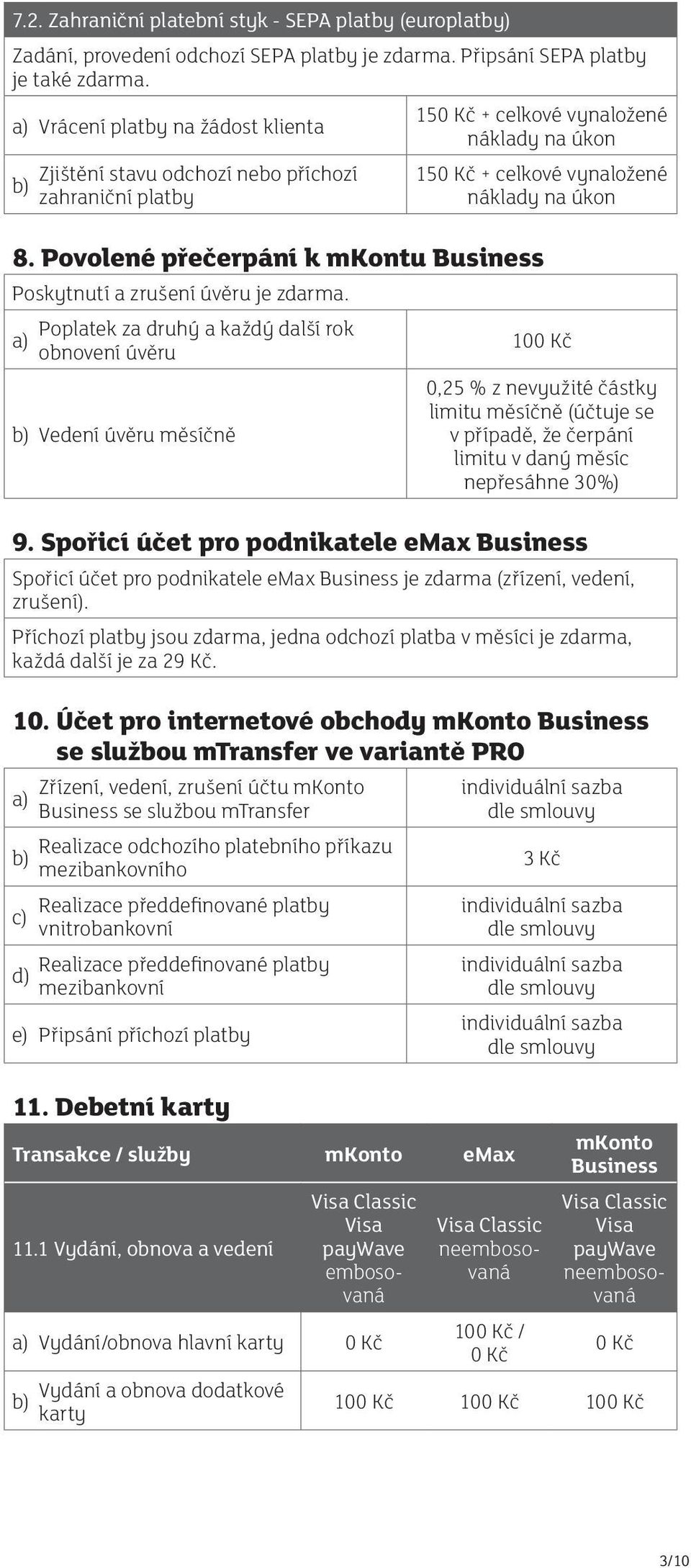 7.2. Zahraniční platební styk - SEPA platby (europlatby)

Zadání, provedení odchozí SEPA platby je zdarma. Připsání SEPA platby je také zdarma.

| | |
|---|---|
| a) Vrácení platby na žádost klienta | 150 Kč + celkové vynaložené náklady na úkon |
| b) Zjištění stavu odchozí nebo příchozí zahraniční platby | 150 Kč + celkové vynaložené náklady na úkon |

8. Povolené přečerpání k mKontu Business

Poskytnutí a zrušení úvěru je zdarma.

| | |
|---|---|
| a) Poplatek za druhý a každý další rok obnovení úvěru | 100 Kč |
| b) Vedení úvěru měsíčně | 0,25 % z nevyužité částky limitu měsíčně (účtuje se v případě, že čerpání limitu v daný měsíc nepřesáhne 30%) |

9. Spořicí účet pro podnikatele eMax Business

Spořicí účet pro podnikatele eMax Business je zdarma (zřízení, vedení, zrušení).

Příchozí platby jsou zdarma, jedna odchozí platba v měsíci je zdarma, každá další je za 29 Kč.

10. Účet pro internetové obchody mKonto Business se službou mTransfer ve variantě PRO

| | |
|---|---|
| a) Zřízení, vedení, zrušení účtu mKonto Business se službou mTransfer | individuální sazba dle smlouvy |
| b) Realizace odchozího platebního příkazu mezibankovního | 3 Kč |
| c) Realizace předdefinované platby vnitrobankovní | individuální sazba dle smlouvy |
| d) Realizace předdefinované platby mezibankovní | individuální sazba dle smlouvy |
| e) Připsání příchozí platby | individuální sazba dle smlouvy |

11. Debetní karty

| Transakce / služby | mKonto | eMax | mKonto Business |
|---|---|---|---|
| 11.1 Vydání, obnova a vedení | Visa Classic Visa payWave embosovaná | Visa Classic neembosovaná | Visa Classic Visa payWave neembosovaná |
| a) Vydání/obnova hlavní karty | 0 Kč | 100 Kč / 0 Kč | 0 Kč |
| b) Vydání a obnova dodatkové karty | 100 Kč | 100 Kč | 100 Kč |

3/10